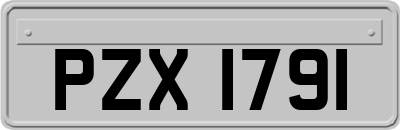 PZX 1791